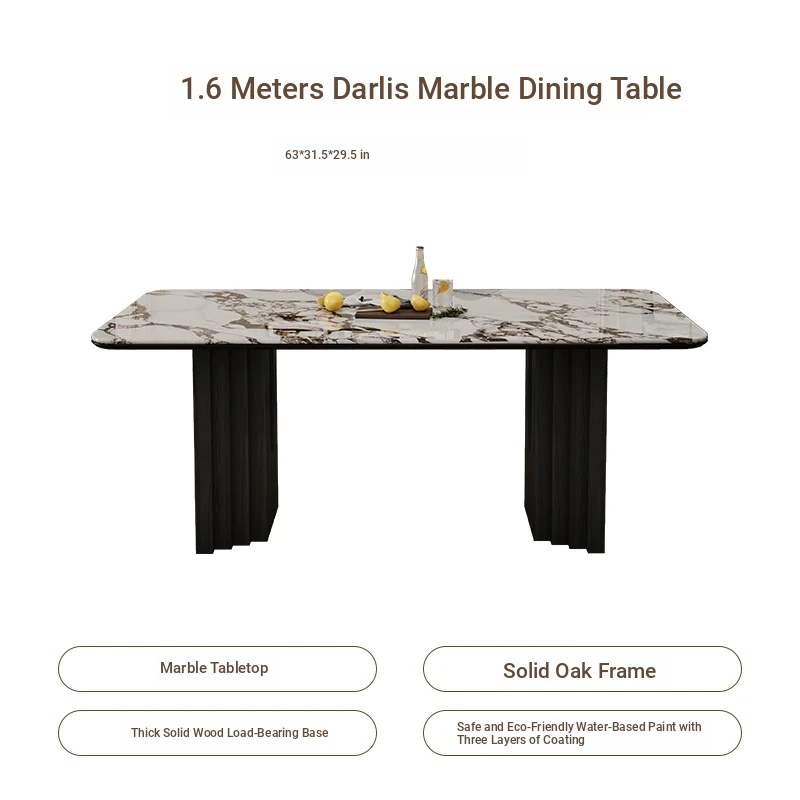 1.6 Meters Darlis Marble Dining Table

63*31.5*29.5 in

Marble Tabletop

Solid Oak Frame

Thick Solid Wood Load-Bearing Base

Safe and Eco-Friendly Water-Based Paint with Three Layers of Coating